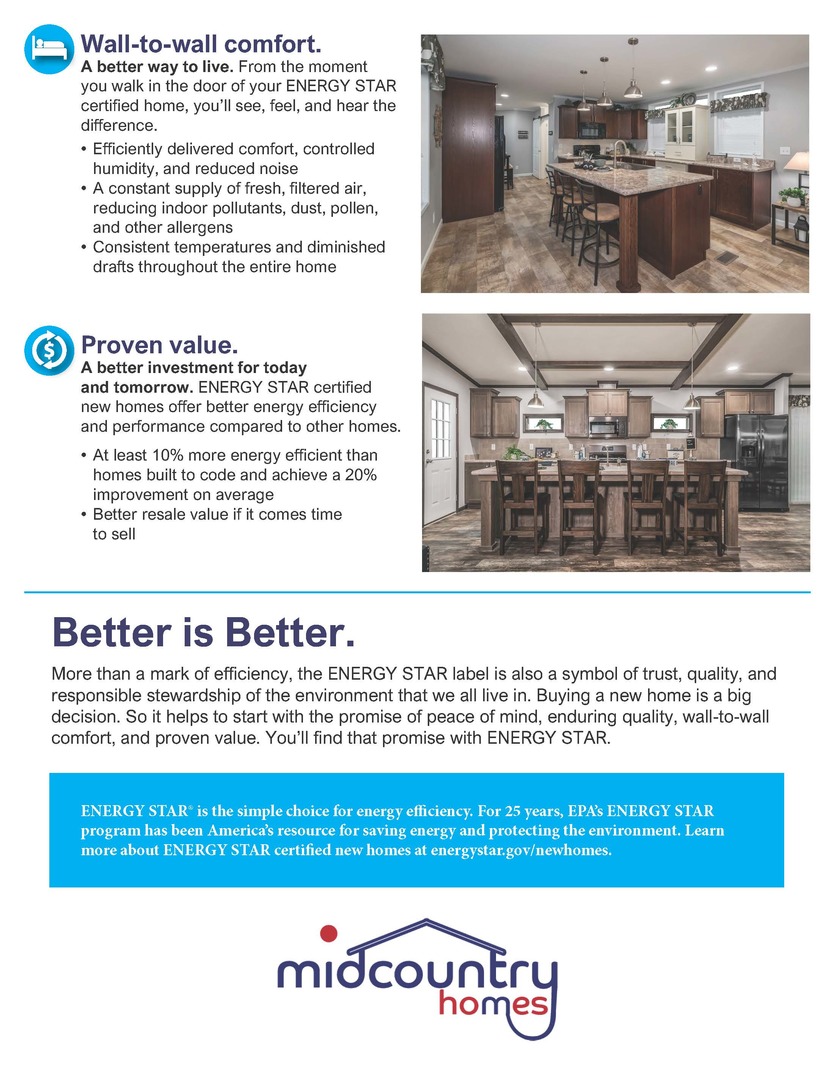 Wall-to-wall comfort.
A better way to live. From the moment you walk in the door of your ENERGY STAR certified home, you'll see, feel, and hear the difference.

• Efficiently delivered comfort, controlled humidity, and reduced noise
• A constant supply of fresh, filtered air, reducing indoor pollutants, dust, pollen, and other allergens
• Consistent temperatures and diminished drafts throughout the entire home

Proven value.
A better investment for today and tomorrow. ENERGY STAR certified new homes offer better energy efficiency and performance compared to other homes.

• At least 10% more energy efficient than homes built to code and achieve a 20% improvement on average
• Better resale value if it comes time to sell

Better is Better.

More than a mark of efficiency, the ENERGY STAR label is also a symbol of trust, quality, and responsible stewardship of the environment that we all live in. Buying a new home is a big decision. So it helps to start with the promise of peace of mind, enduring quality, wall-to-wall comfort, and proven value. You'll find that promise with ENERGY STAR.

ENERGY STAR® is the simple choice for energy efficiency. For 25 years, EPA's ENERGY STAR program has been America's resource for saving energy and protecting the environment. Learn more about ENERGY STAR certified new homes at energystar.gov/newhomes.

midcountry homes